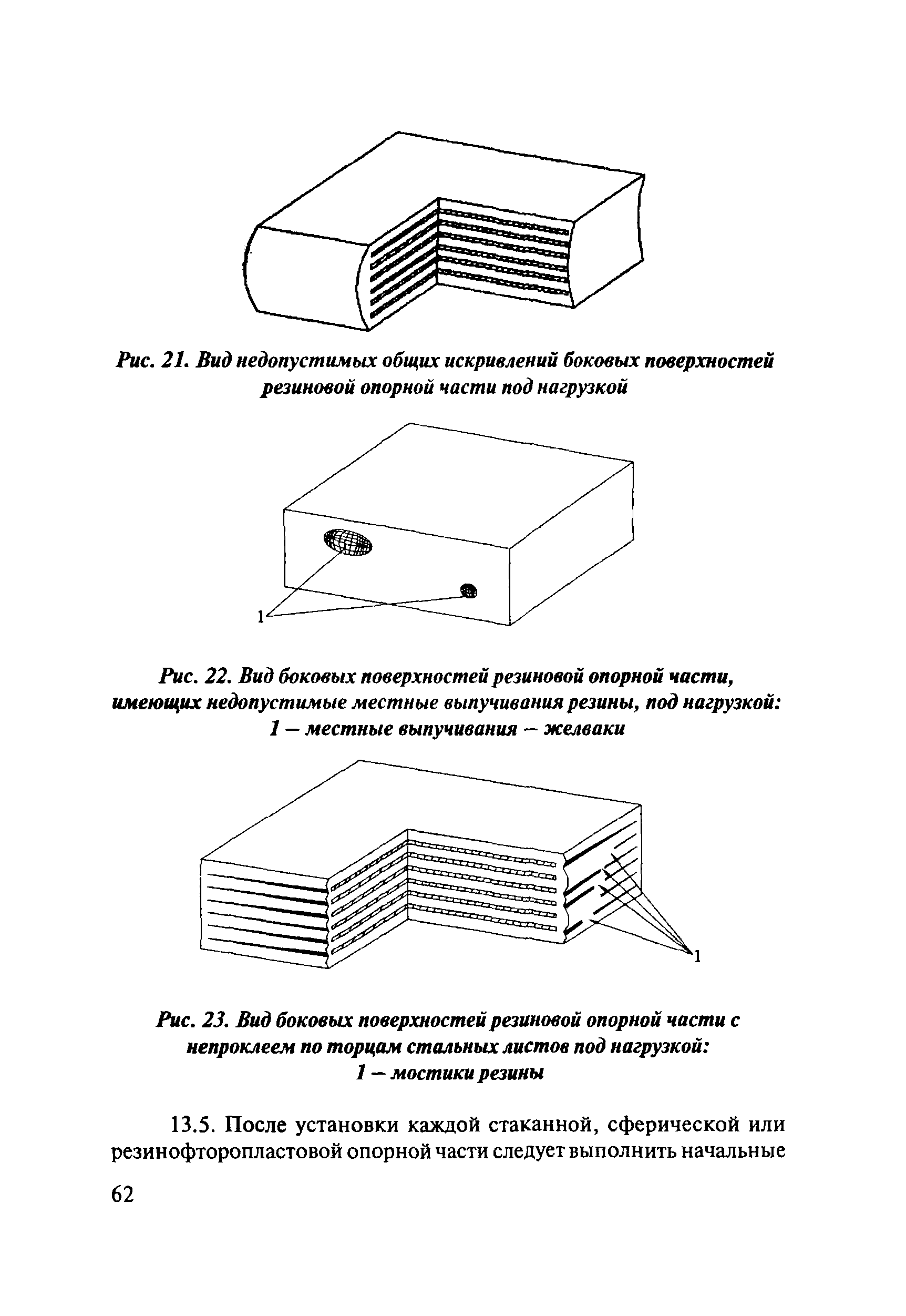 Рис. 21. Вид недопустимых общих искривлений боковых поверхностей резиновой опорной части под нагрузкой

1

Рис. 22. Вид боковых поверхностей резиновой опорной части, имеющих недопустимые местные выпучивания резины, под нагрузкой: 1 – местные выпучивания – желваки

1

Рис. 23. Вид боковых поверхностей резиновой опорной части с непроклеем по торцам стальных листов под нагрузкой: 1 – мостики резины

13.5. После установки каждой стаканной, сферической или резинофторопластовой опорной части следует выполнить начальные

62